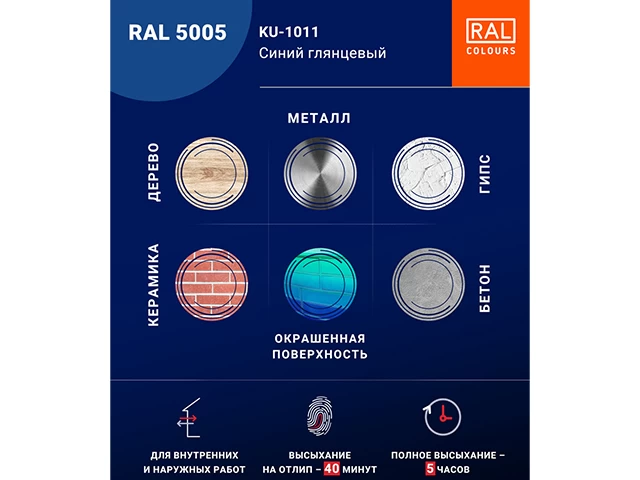 RAL 5005

KU-1011
Синий глянцевый

RAL
COLOURS

МЕТАЛЛ

ДЕРЕВО

ГИПС

КЕРАМИКА

БЕТОН

ОКРАШЕННАЯ ПОВЕРХНОСТЬ

ДЛЯ ВНУТРЕННИХ И НАРУЖНЫХ РАБОТ

ВЫСЫХАНИЕ НА ОТЛИП – 40 МИНУТ

ПОЛНОЕ ВЫСЫХАНИЕ – 5 ЧАСОВ